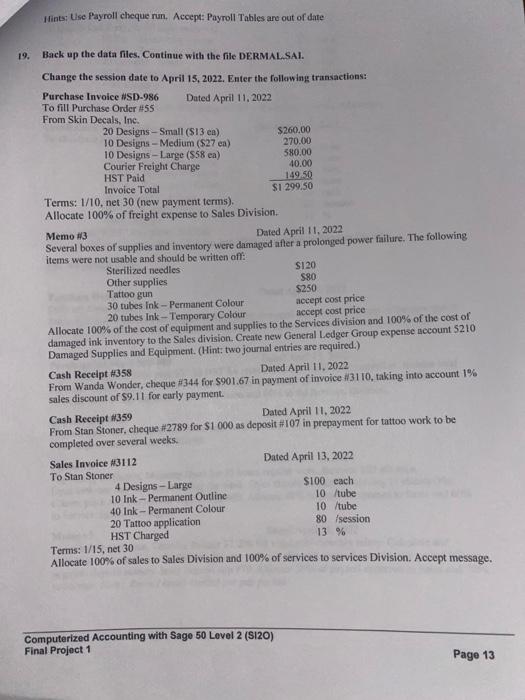 Hints: Use Payroll cheque run. Accept: Payroll Tables are out of date

19. Back up the data files. Continue with the file DERMAL.SAI.

Change the session date to April 15, 2022. Enter the following transactions:

Purchase Invoice #SD-986 Dated April 11, 2022
To fill Purchase Order #55
From Skin Decals, Inc.

| | |
|---|---|
| 20 Designs – Small ($13 ea) | $260.00 |
| 10 Designs – Medium ($27 ea) | 270.00 |
| 10 Designs – Large ($58 ea) | 580.00 |
| Courier Freight Charge | 40.00 |
| HST Paid | 149.50 |
| Invoice Total | $1 299.50 |

Terms: 1/10, net 30 (new payment terms).
Allocate 100% of freight expense to Sales Division.

Memo #3 Dated April 11, 2022
Several boxes of supplies and inventory were damaged after a prolonged power failure. The following items were not usable and should be written off:

| | |
|---|---|
| Sterilized needles | $120 |
| Other supplies | $80 |
| Tattoo gun | $250 |
| 30 tubes Ink – Permanent Colour | accept cost price |
| 20 tubes Ink – Temporary Colour | accept cost price |

Allocate 100% of the cost of equipment and supplies to the Services division and 100% of the cost of damaged ink inventory to the Sales division. Create new General Ledger Group expense account 5210 Damaged Supplies and Equipment. (Hint: two journal entries are required.)

Cash Receipt #358 Dated April 11, 2022
From Wanda Wonder, cheque #344 for $901.67 in payment of invoice #3110, taking into account 1% sales discount of $9.11 for early payment.

Cash Receipt #359 Dated April 11, 2022
From Stan Stoner, cheque #2789 for $1 000 as deposit #107 in prepayment for tattoo work to be completed over several weeks.

Sales Invoice #3112 Dated April 13, 2022
To Stan Stoner

| | |
|---|---|
| 4 Designs – Large | $100 each |
| 10 Ink – Permanent Outline | 10 /tube |
| 40 Ink – Permanent Colour | 10 /tube |
| 20 Tattoo application | 80 /session |
| HST Charged | 13 % |

Terms: 1/15, net 30
Allocate 100% of sales to Sales Division and 100% of services to services Division. Accept message.

Computerized Accounting with Sage 50 Level 2 (SI2O)
Final Project 1

Page 13